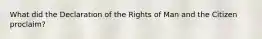 What did the Declaration of the Rights of Man and the Citizen proclaim?